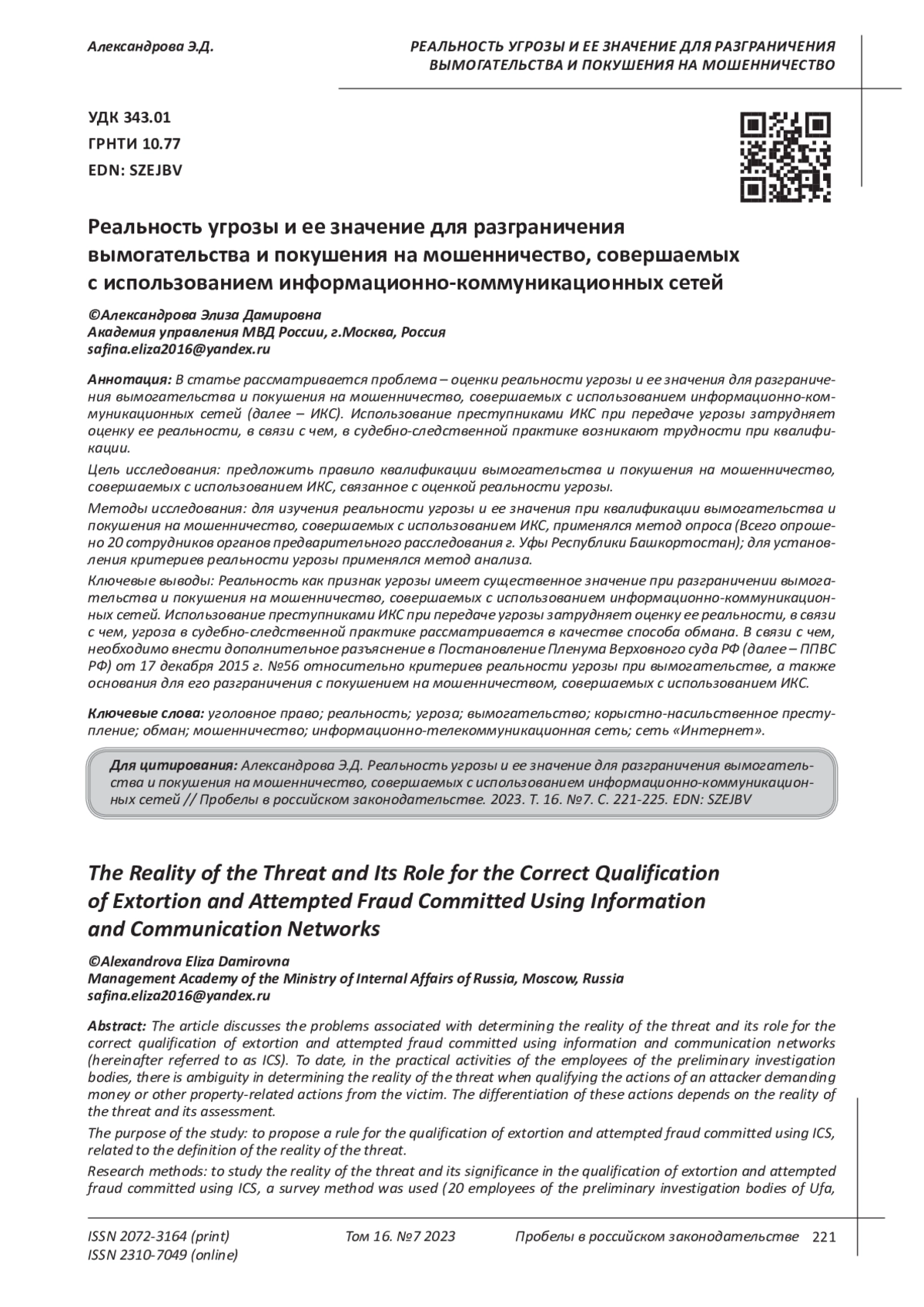 Александрова Э.Д.

РЕАЛЬНОСТЬ УГРОЗЫ И ЕЕ ЗНАЧЕНИЕ ДЛЯ РАЗГРАНИЧЕНИЯ ВЫМОГАТЕЛЬСТВА И ПОКУШЕНИЯ НА МОШЕННИЧЕСТВО

УДК 343.01
ГРНТИ 10.77
EDN: SZEJBV

Реальность угрозы и ее значение для разграничения вымогательства и покушения на мошенничество, совершаемых с использованием информационно-коммуникационных сетей

©Александрова Элиза Дамировна
Академия управления МВД России, г.Москва, Россия
safina.eliza2016@yandex.ru

Аннотация: В статье рассматривается проблема – оценки реальности угрозы и ее значения для разграничения вымогательства и покушения на мошенничество, совершаемых с использованием информационно-коммуникационных сетей (далее – ИКС). Использование преступниками ИКС при передаче угрозы затрудняет оценку ее реальности, в связи с чем, в судебно-следственной практике возникают трудности при квалификации.

Цель исследования: предложить правило квалификации вымогательства и покушения на мошенничество, совершаемых с использованием ИКС, связанное с оценкой реальности угрозы.

Методы исследования: для изучения реальности угрозы и ее значения при квалификации вымогательства и покушения на мошенничество, совершаемых с использованием ИКС, применялся метод опроса (Всего опрошено 20 сотрудников органов предварительного расследования г. Уфы Республики Башкортостан); для установления критериев реальности угрозы применялся метод анализа.

Ключевые выводы: Реальность как признак угрозы имеет существенное значение при разграничении вымогательства и покушения на мошенничество, совершаемых с использованием информационно-коммуникационных сетей. Использование преступниками ИКС при передаче угрозы затрудняет оценку ее реальности, в связи с чем, угроза в судебно-следственной практике рассматривается в качестве способа обмана. В связи с чем, необходимо внести дополнительное разъяснение в Постановление Пленума Верховного суда РФ (далее – ППВС РФ) от 17 декабря 2015 г. №56 относительно критериев реальности угрозы при вымогательстве, а также основания для его разграничения с покушением на мошенничеством, совершаемых с использованием ИКС.

Ключевые слова: уголовное право; реальность; угроза; вымогательство; корыстно-насильственное преступление; обман; мошенничество; информационно-телекоммуникационная сеть; сеть «Интернет».

Для цитирования: Александрова Э.Д. Реальность угрозы и ее значение для разграничения вымогательства и покушения на мошенничество, совершаемых с использованием информационно-коммуникационных сетей // Пробелы в российском законодательстве. 2023. Т. 16. №7. С. 221-225. EDN: SZEJBV

The Reality of the Threat and Its Role for the Correct Qualification of Extortion and Attempted Fraud Committed Using Information and Communication Networks

©Alexandrova Eliza Damirovna
Management Academy of the Ministry of Internal Affairs of Russia, Moscow, Russia
safina.eliza2016@yandex.ru

Abstract: The article discusses the problems associated with determining the reality of the threat and its role for the correct qualification of extortion and attempted fraud committed using information and communication networks (hereinafter referred to as ICS). To date, in the practical activities of the employees of the preliminary investigation bodies, there is ambiguity in determining the reality of the threat when qualifying the actions of an attacker demanding money or other property-related actions from the victim. The differentiation of these actions depends on the reality of the threat and its assessment.

The purpose of the study: to propose a rule for the qualification of extortion and attempted fraud committed using ICS, related to the definition of the reality of the threat.

Research methods: to study the reality of the threat and its significance in the qualification of extortion and attempted fraud committed using ICS, a survey method was used (20 employees of the preliminary investigation bodies of Ufa,

ISSN 2072-3164 (print)
ISSN 2310-7049 (online)
Том 16. №7 2023
Пробелы в российском законодательстве 221